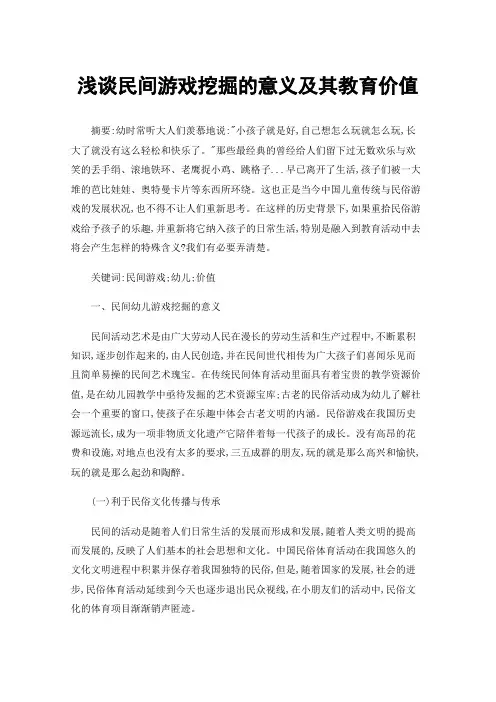 浅谈民间游戏挖掘的意义及其教育价值

摘要:幼时常听大人们羡慕地说:"小孩子就是好,自己想怎么玩就怎么玩,长大了就没有这么轻松和快乐了。"那些最经典的曾经给人们留下过无数欢乐与欢笑的丢手绢、滚地铁环、老鹰捉小鸡、跳格子...早已离开了生活,孩子们被一大堆的芭比娃娃、奥特曼卡片等东西所环绕。这也正是当今中国儿童传统与民俗游戏的发展状况,也不得不让人们重新思考。在这样的历史背景下,如果重拾民俗游戏给予孩子的乐趣,并重新将它纳入孩子的日常生活,特别是融入到教育活动中去将会产生怎样的特殊含义?我们有必要弄清楚。

关键词:民间游戏;幼儿;价值

一、民间幼儿游戏挖掘的意义

民间活动艺术是由广大劳动人民在漫长的劳动生活和生产过程中,不断累积知识,逐步创作起来的,由人民创造,并在民间世代相传为广大孩子们喜闻乐见而且简单易操的民间艺术瑰宝。在传统民间体育活动里面具有着宝贵的教学资源价值,是在幼儿园教学中亟待发掘的艺术资源宝库;古老的民俗活动成为幼儿了解社会一个重要的窗口,使孩子在乐趣中体会古老文明的内涵。民俗游戏在我国历史源远流长,成为一项非物质文化遗产它陪伴着每一代孩子的成长。没有高昂的花费和设施,对地点也没有太多的要求,三五成群的朋友,玩的就是那么高兴和愉快,玩的就是那么起劲和陶醉。

(一)利于民俗文化传播与传承

民间的活动是随着人们日常生活的发展而形成和发展,随着人类文明的提高而发展的,反映了人们基本的社会思想和文化。中国民俗体育活动在我国悠久的文化文明进程中积累并保存着我国独特的民俗,但是,随着国家的发展,社会的进步,民俗体育活动延续到今天也逐步退出民众视线,在小朋友们的活动中,民俗文化的体育项目渐渐销声匿迹。